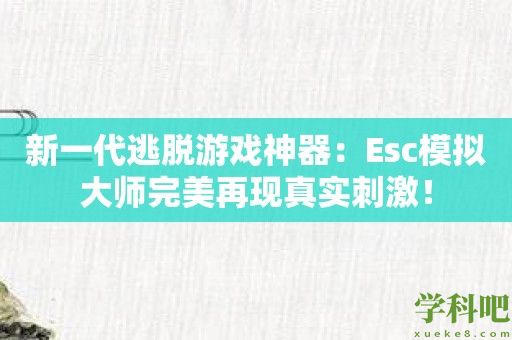 新一代逃脱游戏神器：Esc模拟大师完美再现真实刺激！

学科吧
xueke8.com